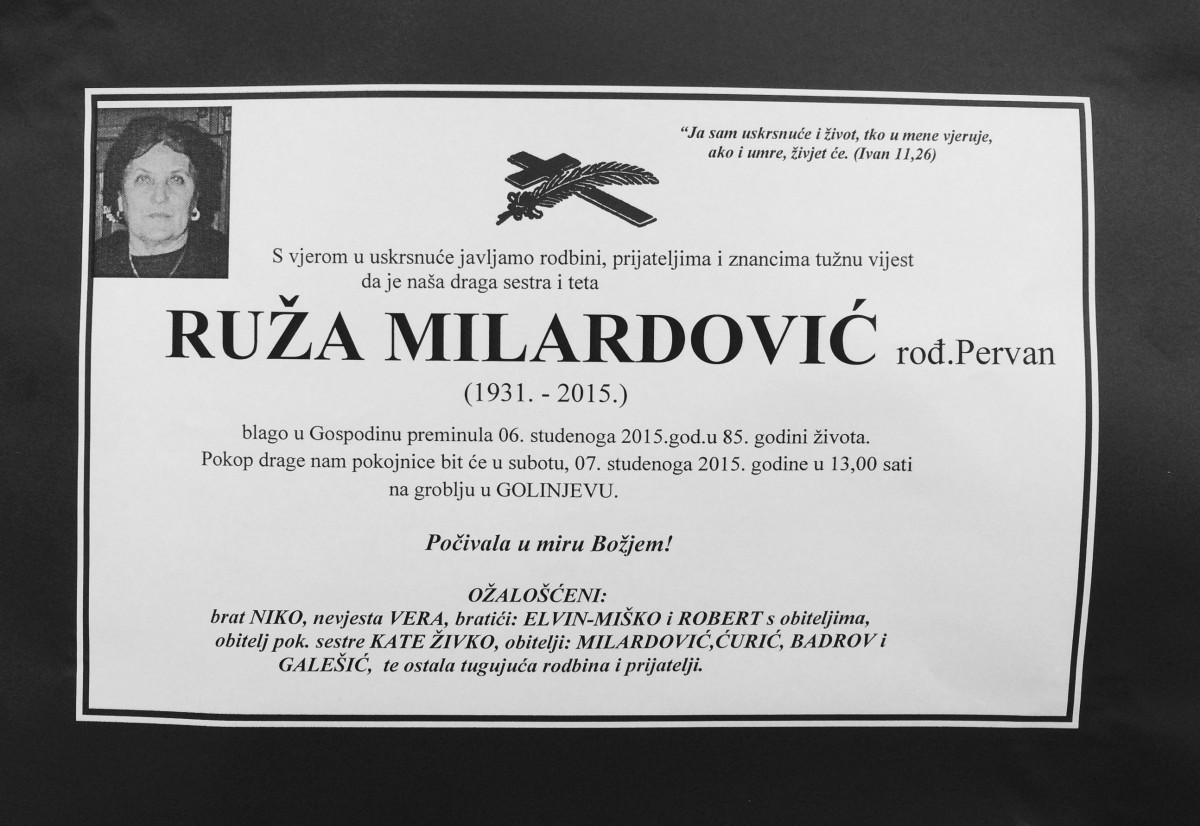 "Ja sam uskrsnuće i život, tko u mene vjeruje, ako i umre, živjet će. (Ivan 11,26)

S vjerom u uskrsnuće javljamo rodbini, prijateljima i znancima tužnu vijest da je naša draga sestra i teta

RUŽA MILARDOVIĆ rođ.Pervan

(1931. - 2015.)

blago u Gospodinu preminula 06. studenoga 2015.god.u 85. godini života. Pokop drage nam pokojnice bit će u subotu, 07. studenoga 2015. godine u 13,00 sati na groblju u GOLINJEVU.

Počivala u miru Božjem!

OŽALOŠĆENI:
brat NIKO, nevjesta VERA, bratići: ELVIN-MIŠKO i ROBERT s obiteljima, obitelj pok. sestre KATE ŽIVKO, obitelji: MILARDOVIĆ,ĆURIĆ, BADROV i GALEŠIĆ, te ostala tugujuća rodbina i prijatelji.